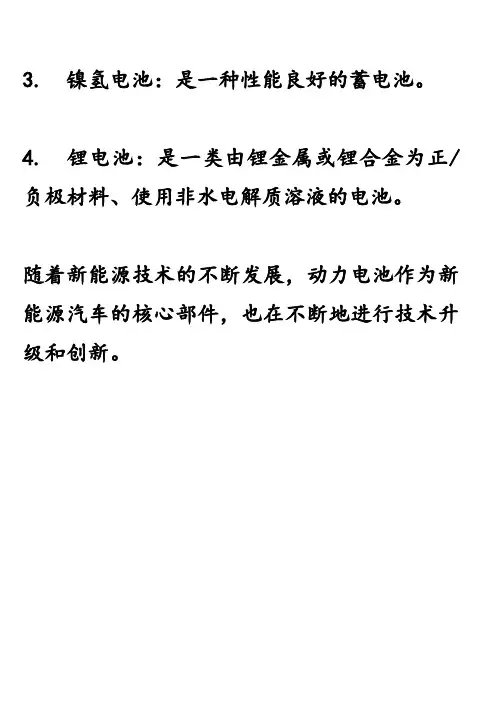 3.　镍氢电池：是一种性能良好的蓄电池。

4.　锂电池：是一类由锂金属或锂合金为正/负极材料、使用非水电解质溶液的电池。

随着新能源技术的不断发展，动力电池作为新能源汽车的核心部件，也在不断地进行技术升级和创新。